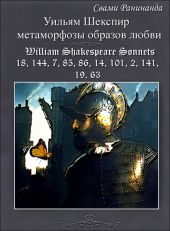 Свами Ранинанда

Уильям Шекспир
метаморфозы образов любви

William Shakespeare Sonnets
18, 144, 7, 85, 86, 14, 101, 2, 141, 19, 63